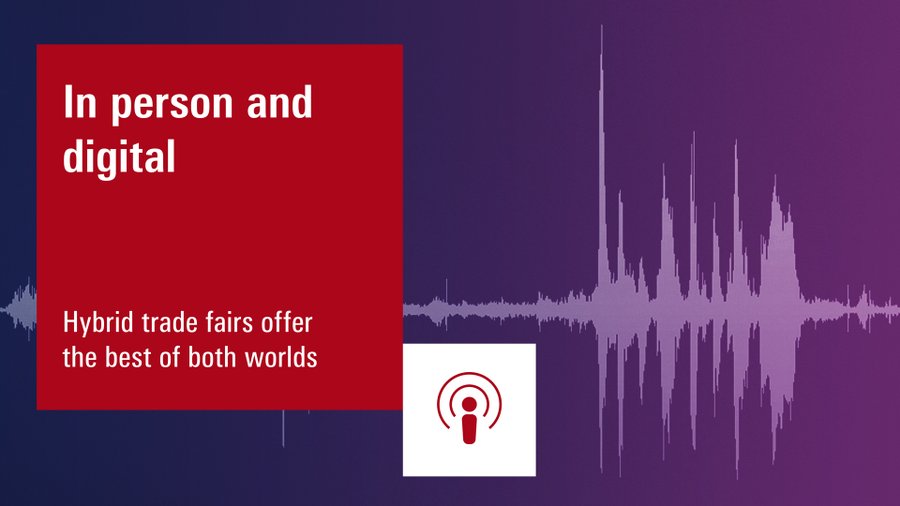 In person and digital

Hybrid trade fairs offer the best of both worlds